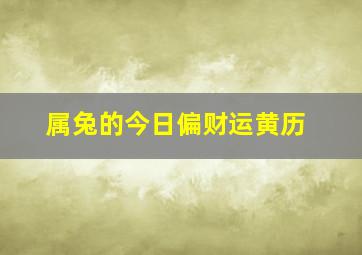 属兔的今日偏财运黄历